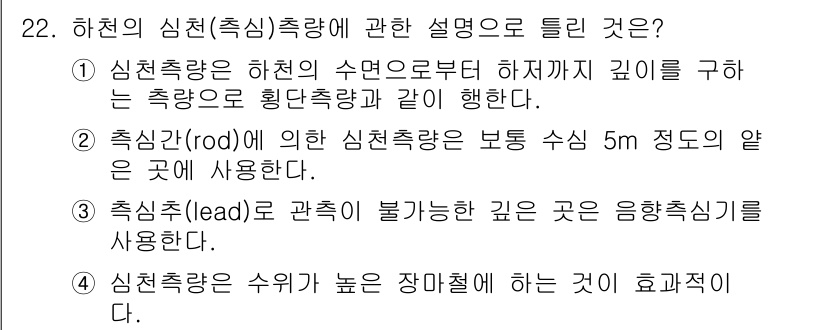 22. 하천의 심천(측심)측량에 관한 설명으로 틀린 것은?

① 심천측량은 하천의 수면으로부터 하저까지 깊이를 구하는 측량으로 횡단측량과 같이 행한다.

② 측심간(rod)에 의한 심천측량은 보통 수심 5m 정도의 얕은 곳에 사용한다.

③ 측심추(lead)로 관측이 불가능한 깊은 곳은 음향측심기를 사용한다.

④ 심천측량은 수위가 높은 장마철에 하는 것이 효과적이다.